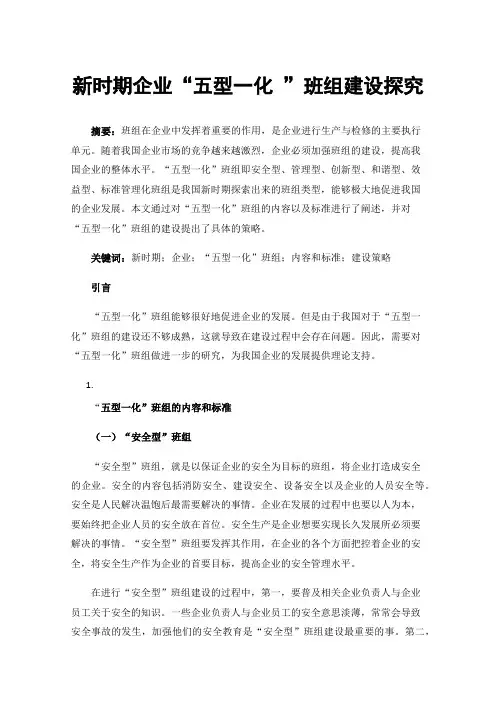 新时期企业“五型一化 ”班组建设探究

摘要：班组在企业中发挥着重要的作用，是企业进行生产与检修的主要执行单元。随着我国企业市场的竞争越来越激烈，企业必须加强班组的建设，提高我国企业的整体水平。“五型一化”班组即安全型、管理型、创新型、和谐型、效益型、标准管理化班组是我国新时期探索出来的班组类型，能够极大地促进我国的企业发展。本文通过对“五型一化”班组的内容以及标准进行了阐述，并对“五型一化”班组的建设提出了具体的策略。

关键词：新时期；企业；“五型一化”班组；内容和标准；建设策略

引言

“五型一化”班组能够很好地促进企业的发展。但是由于我国对于“五型一化”班组的建设还不够成熟，这就导致在建设过程中会存在问题。因此，需要对“五型一化”班组做进一步的研究，为我国企业的发展提供理论支持。

1.

“五型一化”班组的内容和标准

（一）“安全型”班组

“安全型”班组，就是以保证企业的安全为目标的班组，将企业打造成安全的企业。安全的内容包括消防安全、建设安全、设备安全以及企业的人员安全等。安全是人民解决温饱后最需要解决的事情。企业在发展的过程中也要以人为本，要始终把企业人员的安全放在首位。安全生产是企业想要实现长久发展所必须要解决的事情。“安全型”班组要发挥其作用，在企业的各个方面把控着企业的安全，将安全生产作为企业的首要目标，提高企业的安全管理水平。

在进行“安全型”班组建设的过程中，第一，要普及相关企业负责人与企业员工关于安全的知识。一些企业负责人与企业员工的安全意思淡薄，常常会导致安全事故的发生，加强他们的安全教育是“安全型”班组建设最重要的事。第二，